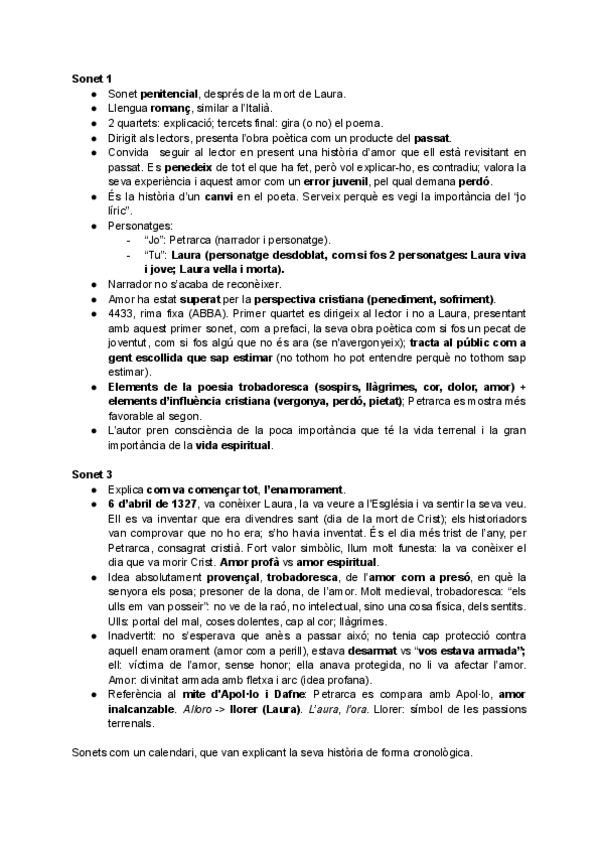 Sonet 1
- Sonet penitencial, després de la mort de Laura.
- Llengua romanç, similar a l'Italià.
- 2 quartets: explicació; tercets final: gira (o no) el poema.
- Dirigit als lectors, presenta l'obra poètica com un producte del passat.
- Convida seguir al lector en present una història d'amor que ell està revisitant en passat. Es penedeix de tot el que ha fet, però vol explicar-ho, es contradiu; valora la seva experiència i aquest amor com un error juvenil, pel qual demana perdó.
- És la història d'un canvi en el poeta. Serveix perquè es vegi la importància del "jo líric".
- Personatges:
  - "Jo": Petrarca (narrador i personatge).
  - "Tu": Laura (personatge desdoblat, com si fos 2 personatges: Laura viva i jove; Laura vella i morta).
- Narrador no s'acaba de reconèixer.
- Amor ha estat superat per la perspectiva cristiana (penediment, sofriment).
- 4433, rima fixa (ABBA). Primer quartet es dirigeix al lector i no a Laura, presentant amb aquest primer sonet, com a prefaci, la seva obra poètica com si fos un pecat de joventut, com si fos algú que no és ara (se n'avergonyeix); tracta al públic com a gent escollida que sap estimar (no tothom ho pot entendre perquè no tothom sap estimar).
- Elements de la poesia trobadoresca (sospirs, llàgrimes, cor, dolor, amor) + elements d'influència cristiana (vergonya, perdó, pietat); Petrarca es mostra més favorable al segon.
- L'autor pren consciència de la poca importància que té la vida terrenal i la gran importància de la vida espiritual.

Sonet 3
- Explica com va començar tot, l'enamorament.
- 6 d'abril de 1327, va conèixer Laura, la va veure a l'Església i va sentir la seva veu. Ell es va inventar que era divendres sant (dia de la mort de Crist); els historiadors van comprovar que no ho era; s'ho havia inventat. És el dia més trist de l'any, per Petrarca, consagrat cristià. Fort valor simbòlic, llum molt funesta: la va conèixer el dia que va morir Crist. Amor profà vs amor espiritual.
- Idea absolutament provençal, trobadoresca, de l'amor com a presó, en què la senyora els posa; presoner de la dona, de l'amor. Molt medieval, trobadoresca: "els ulls em van posseir": no ve de la raó, no intelectual, sino una cosa física, dels sentits. Ulls: portal del mal, coses dolentes, cap al cor; llàgrimes.
- Inadvertit: no s'esperava que anès a passar això; no tenia cap protecció contra aquell enamorament (amor com a perill), estava desarmat vs "vos estava armada"; ell: víctima de l'amor, sense honor; ella anava protegida, no li va afectar l'amor. Amor: divinitat armada amb fletxa i arc (idea profana).
- Referència al mite d'Apol·lo i Dafne: Petrarca es compara amb Apol·lo, amor inalcanzable. Alloro -> llorer (Laura). L'aura, l'ora. Llorer: símbol de les passions terrenals.

Sonets com un calendari, que van explicant la seva història de forma cronològica.